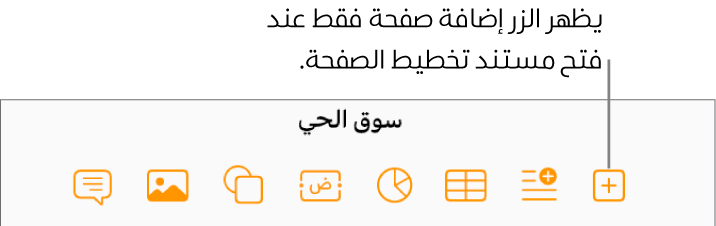 يظهر الزر إضافة صفحة فقط عند فتح مستند تخطيط الصفحة.

سوق الحي

ض